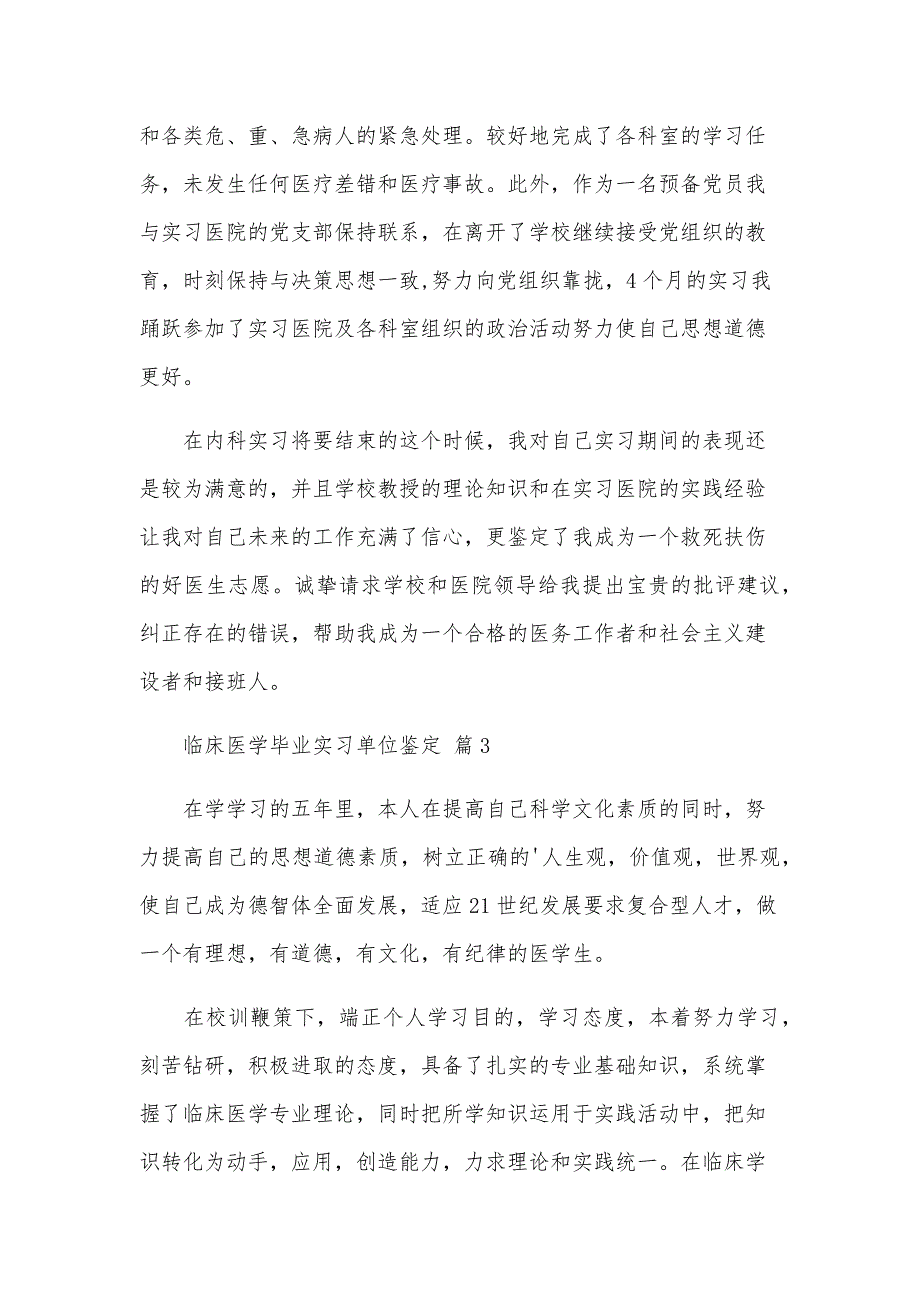 和各类危、重、急病人的紧急处理。较好地完成了各科室的学习任务，未发生任何医疗差错和医疗事故。此外，作为一名预备党员我与实习医院的党支部保持联系，在离开了学校继续接受党组织的教育，时刻保持与决策思想一致,努力向党组织靠拢，4个月的实习我踊跃参加了实习医院及各科室组织的政治活动努力使自己思想道德更好。

在内科实习将要结束的这个时候，我对自己实习期间的表现还是较为满意的，并且学校教授的理论知识和在实习医院的实践经验让我对自己未来的工作充满了信心，更鉴定了我成为一个救死扶伤的好医生志愿。诚挚请求学校和医院领导给我提出宝贵的批评建议，纠正存在的错误，帮助我成为一个合格的医务工作者和社会主义建设者和接班人。

临床医学毕业实习单位鉴定 篇3

在学学习的五年里，本人在提高自己科学文化素质的同时，努力提高自己的思想道德素质，树立正确的'人生观，价值观，世界观，使自己成为德智体全面发展，适应21世纪发展要求复合型人才，做一个有理想，有道德，有文化，有纪律的医学生。

在校训鞭策下，端正个人学习目的，学习态度，本着努力学习，刻苦钻研，积极进取的态度，具备了扎实的专业基础知识，系统掌握了临床医学专业理论，同时把所学知识运用于实践活动中，把知识转化为动手，应用，创造能力，力求理论和实践统一。在临床学